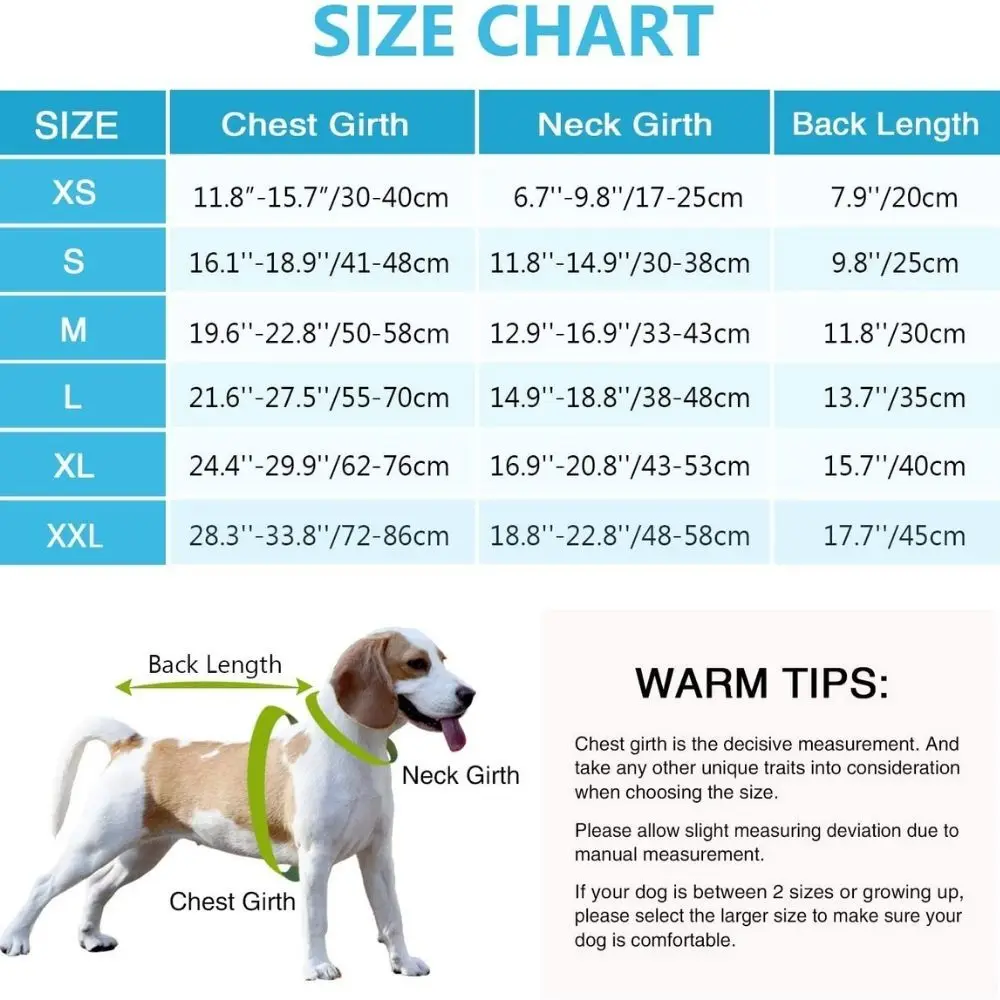 SIZE CHART

| SIZE | Chest Girth | Neck Girth | Back Length |
|---|---|---|---|
| XS | 11.8"-15.7"/30-40cm | 6.7''-9.8''/17-25cm | 7.9''/20cm |
| S | 16.1''-18.9''/41-48cm | 11.8''-14.9''/30-38cm | 9.8''/25cm |
| M | 19.6''-22.8''/50-58cm | 12.9''-16.9''/33-43cm | 11.8''/30cm |
| L | 21.6''-27.5''/55-70cm | 14.9''-18.8''/38-48cm | 13.7''/35cm |
| XL | 24.4''-29.9''/62-76cm | 16.9''-20.8''/43-53cm | 15.7''/40cm |
| XXL | 28.3''-33.8''/72-86cm | 18.8''-22.8''/48-58cm | 17.7''/45cm |

Back Length
Neck Girth
Chest Girth

WARM TIPS:

Chest girth is the decisive measurement. And take any other unique traits into consideration when choosing the size.

Please allow slight measuring deviation due to manual measurement.

If your dog is between 2 sizes or growing up, please select the larger size to make sure your dog is comfortable.